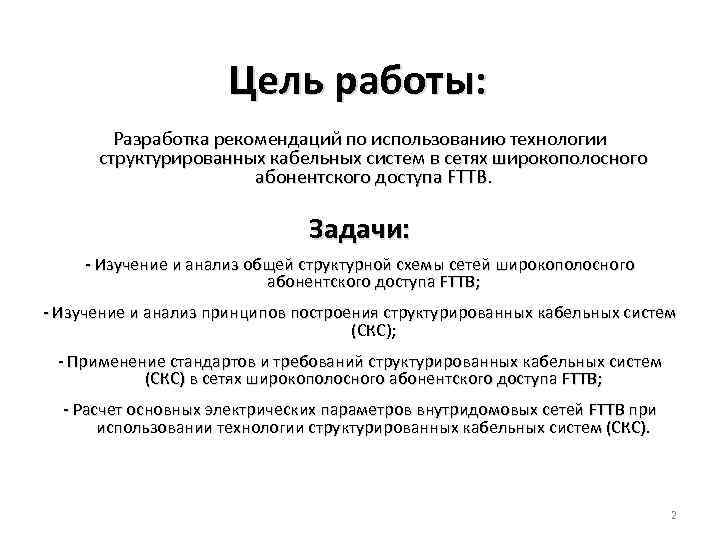 Цель работы:

Разработка рекомендаций по использованию технологии структурированных кабельных систем в сетях широкополосного абонентского доступа FTTB.

Задачи:

- Изучение и анализ общей структурной схемы сетей широкополосного абонентского доступа FTTB;

- Изучение и анализ принципов построения структурированных кабельных систем (СКС);

- Применение стандартов и требований структурированных кабельных систем (СКС) в сетях широкополосного абонентского доступа FTTB;

- Расчет основных электрических параметров внутридомовых сетей FTTB при использовании технологии структурированных кабельных систем (СКС).

2